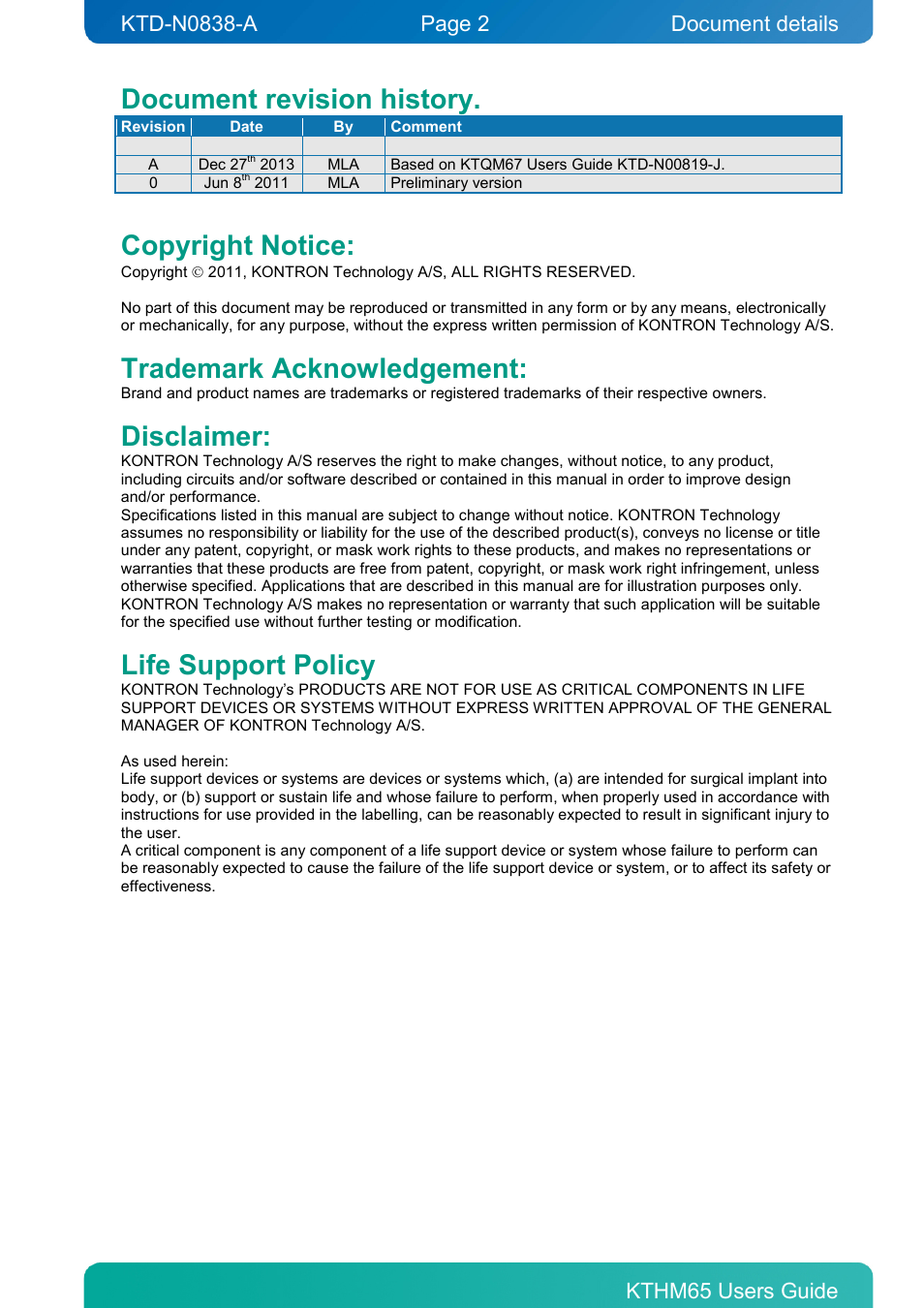 KTD-N0838-A Page 2 Document details

Document revision history.

| Revision | Date | By | Comment |
|---|---|---|---|
| | | | |
| A | Dec 27$^{th}$ 2013 | MLA | Based on KTQM67 Users Guide KTD-N00819-J. |
| 0 | Jun 8$^{th}$ 2011 | MLA | Preliminary version |

Copyright Notice:
Copyright © 2011, KONTRON Technology A/S, ALL RIGHTS RESERVED.

No part of this document may be reproduced or transmitted in any form or by any means, electronically or mechanically, for any purpose, without the express written permission of KONTRON Technology A/S.

Trademark Acknowledgement:
Brand and product names are trademarks or registered trademarks of their respective owners.

Disclaimer:
KONTRON Technology A/S reserves the right to make changes, without notice, to any product, including circuits and/or software described or contained in this manual in order to improve design and/or performance.
Specifications listed in this manual are subject to change without notice. KONTRON Technology assumes no responsibility or liability for the use of the described product(s), conveys no license or title under any patent, copyright, or mask work rights to these products, and makes no representations or warranties that these products are free from patent, copyright, or mask work right infringement, unless otherwise specified. Applications that are described in this manual are for illustration purposes only. KONTRON Technology A/S makes no representation or warranty that such application will be suitable for the specified use without further testing or modification.

Life Support Policy
KONTRON Technology's PRODUCTS ARE NOT FOR USE AS CRITICAL COMPONENTS IN LIFE SUPPORT DEVICES OR SYSTEMS WITHOUT EXPRESS WRITTEN APPROVAL OF THE GENERAL MANAGER OF KONTRON Technology A/S.

As used herein:
Life support devices or systems are devices or systems which, (a) are intended for surgical implant into body, or (b) support or sustain life and whose failure to perform, when properly used in accordance with instructions for use provided in the labelling, can be reasonably expected to result in significant injury to the user.
A critical component is any component of a life support device or system whose failure to perform can be reasonably expected to cause the failure of the life support device or system, or to affect its safety or effectiveness.

KTHM65 Users Guide